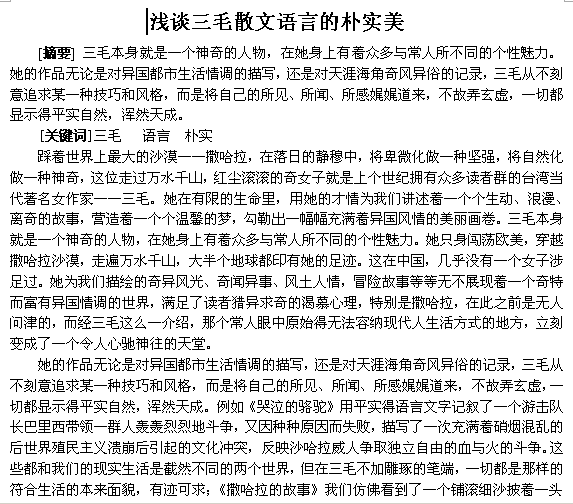 浅谈三毛散文语言的朴实美

[摘要] 三毛本身就是一个神奇的人物，在她身上有着众多与常人所不同的个性魅力。她的作品无论是对异国都市生活情调的描写，还是对天涯海角奇风异俗的记录，三毛从不刻意追求某一种技巧和风格，而是将自己的所见、所闻、所感娓娓道来，不故弄玄虚，一切都显示得平实自然，浑然天成。

[关键词]三毛 语言 朴实

踩着世界上最大的沙漠——撒哈拉，在落日的静穆中，将卑微化做一种坚强，将自然化做一种神奇，这位走过万水千山，红尘滚滚的奇女子就是上个世纪拥有众多读者群的台湾当代著名女作家——三毛。她在有限的生命里，用她的才情为我们讲述着一个个生动、浪漫、离奇的故事，营造着一个个温馨的梦，勾勒出一幅幅充满着异国风情的美丽画卷。三毛本身就是一个神奇的人物，在她身上有着众多与常人所不同的个性魅力。她只身闯荡欧美，穿越撒哈拉沙漠，走遍万水千山，大半个地球都印有她的足迹。这在中国，几乎没有一个女子涉足过。她为我们描绘的奇异风光、奇闻异事、风土人情，冒险故事等等无不展现着一个奇特而富有异国情调的世界，满足了读者猎异求奇的渴慕心理，特别是撒哈拉，在此之前是无人问津的，而经三毛这么一介绍，那个常人眼中原始得无法容纳现代人生活方式的地方，立刻变成了一个令人心驰神往的天堂。

她的作品无论是对异国都市生活情调的描写，还是对天涯海角奇风异俗的记录，三毛从不刻意追求某一种技巧和风格，而是将自己的所见、所闻、所感娓娓道来，不故弄玄虚，一切都显示得平实自然，浑然天成。例如《哭泣的骆驼》用平实得语言文字记叙了一个游击队长巴里西带领一群人轰轰烈烈地斗争，又因种种原因而失败，描写了一次充满着硝烟混乱的后世界殖民主义溃崩后引起的文化冲突，反映沙哈拉威人争取独立自由的血与火的斗争。这些都和我们的现实生活是截然不同的两个世界，但在三毛不加雕琢的笔端，一切都是那样的符合生活的本来面貌，有迹可求；《撒哈拉的故事》我们仿佛看到了一个铺滚细沙披着一头